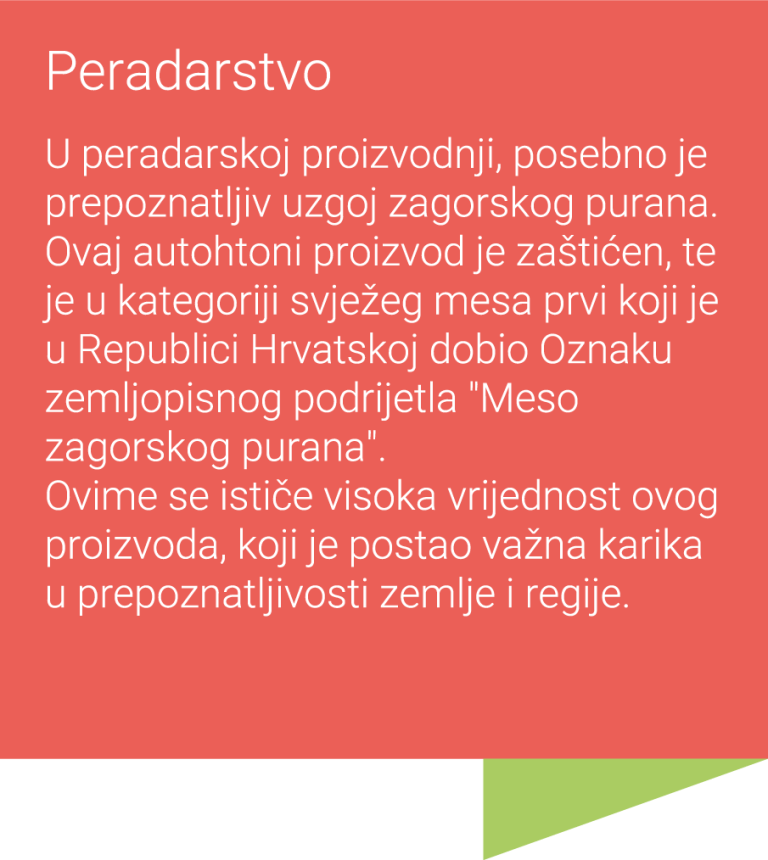 Peradarstvo

U peradarskoj proizvodnji, posebno je prepoznatljiv uzgoj zagorskog purana. Ovaj autohtoni proizvod je zaštićen, te je u kategoriji svježeg mesa prvi koji je u Republici Hrvatskoj dobio Oznaku zemljopisnog podrijetla "Meso zagorskog purana".
Ovime se ističe visoka vrijednost ovog proizvoda, koji je postao važna karika u prepoznatljivosti zemlje i regije.